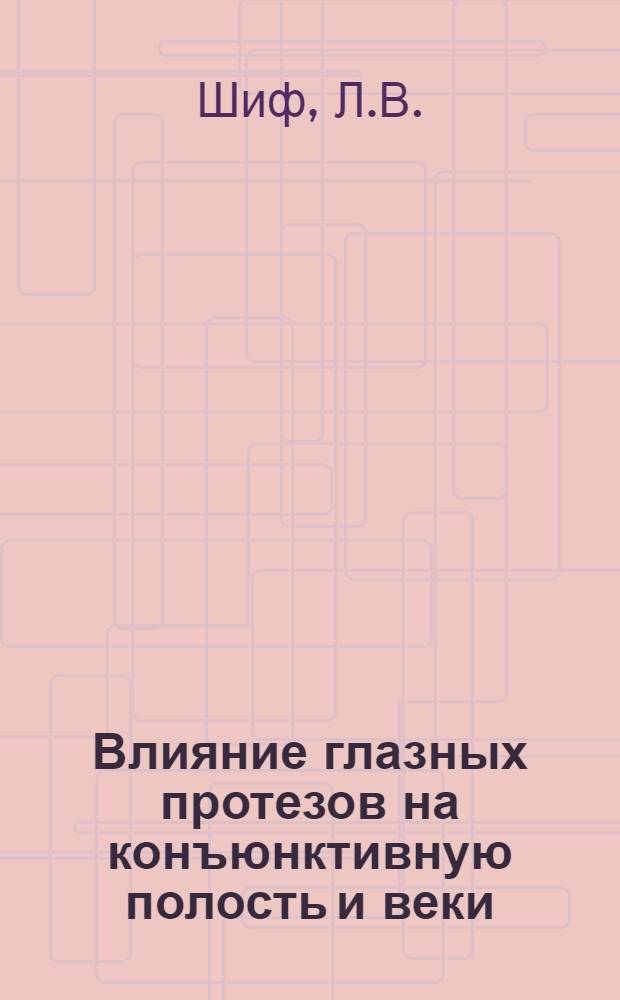 Шиф, Л.В.

Влияние глазных протезов на конъюнктивную полость и веки